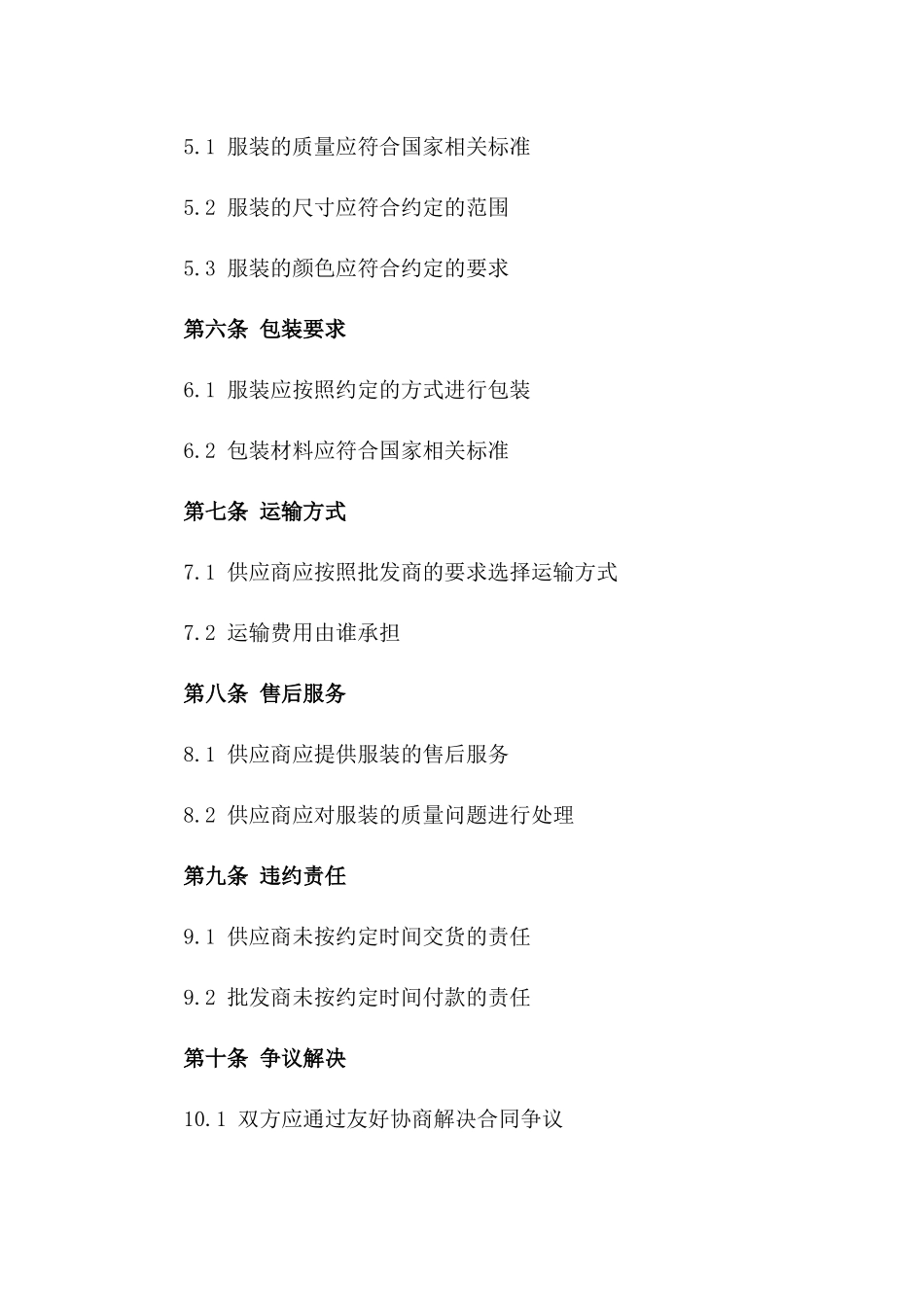 5.1 服装的质量应符合国家相关标准

5.2 服装的尺寸应符合约定的范围

5.3 服装的颜色应符合约定的要求

第六条 包装要求

6.1 服装应按照约定的方式进行包装

6.2 包装材料应符合国家相关标准

第七条 运输方式

7.1 供应商应按照批发商的要求选择运输方式

7.2 运输费用由谁承担

第八条 售后服务

8.1 供应商应提供服装的售后服务

8.2 供应商应对服装的质量问题进行处理

第九条 违约责任

9.1 供应商未按约定时间交货的责任

9.2 批发商未按约定时间付款的责任

第十条 争议解决

10.1 双方应通过友好协商解决合同争议